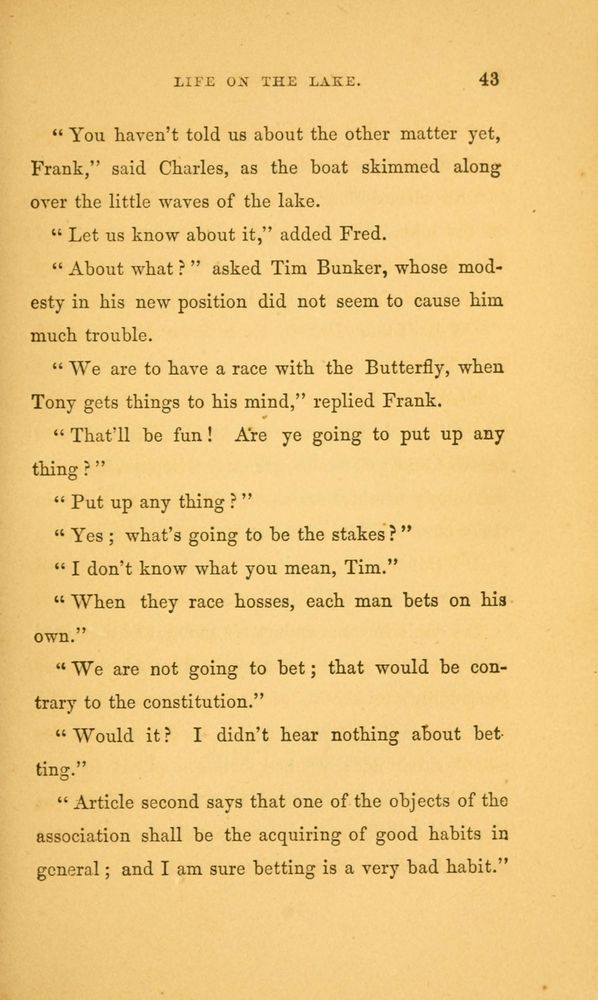 LIFE ON THE LAKE. 43

"You haven't told us about the other matter yet, Frank," said Charles, as the boat skimmed along over the little waves of the lake.

"Let us know about it," added Fred.

"About what?" asked Tim Bunker, whose modesty in his new position did not seem to cause him much trouble.

"We are to have a race with the Butterfly, when Tony gets things to his mind," replied Frank.

"That'll be fun! Are ye going to put up any thing?"

"Put up any thing?"

"Yes; what's going to be the stakes?"

"I don't know what you mean, Tim."

"When they race hosses, each man bets on his own."

"We are not going to bet; that would be contrary to the constitution."

"Would it? I didn't hear nothing about betting."

"Article second says that one of the objects of the association shall be the acquiring of good habits in general; and I am sure betting is a very bad habit."